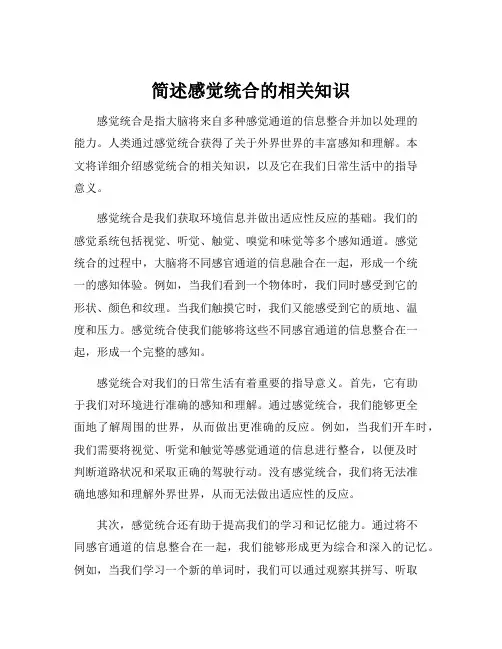 简述感觉统合的相关知识

感觉统合是指大脑将来自多种感觉通道的信息整合并加以处理的能力。人类通过感觉统合获得了关于外界世界的丰富感知和理解。本文将详细介绍感觉统合的相关知识，以及它在我们日常生活中的指导意义。

感觉统合是我们获取环境信息并做出适应性反应的基础。我们的感觉系统包括视觉、听觉、触觉、嗅觉和味觉等多个感知通道。感觉统合的过程中，大脑将不同感官通道的信息融合在一起，形成一个统一的感知体验。例如，当我们看到一个物体时，我们同时感受到它的形状、颜色和纹理。当我们触摸它时，我们又能感受到它的质地、温度和压力。感觉统合使我们能够将这些不同感官通道的信息整合在一起，形成一个完整的感知。

感觉统合对我们的日常生活有着重要的指导意义。首先，它有助于我们对环境进行准确的感知和理解。通过感觉统合，我们能够更全面地了解周围的世界，从而做出更准确的反应。例如，当我们开车时，我们需要将视觉、听觉和触觉等感觉通道的信息进行整合，以便及时判断道路状况和采取正确的驾驶行动。没有感觉统合，我们将无法准确地感知和理解外界世界，从而无法做出适应性的反应。

其次，感觉统合还有助于提高我们的学习和记忆能力。通过将不同感官通道的信息整合在一起，我们能够形成更为综合和深入的记忆。例如，当我们学习一个新的单词时，我们可以通过观察其拼写、听取